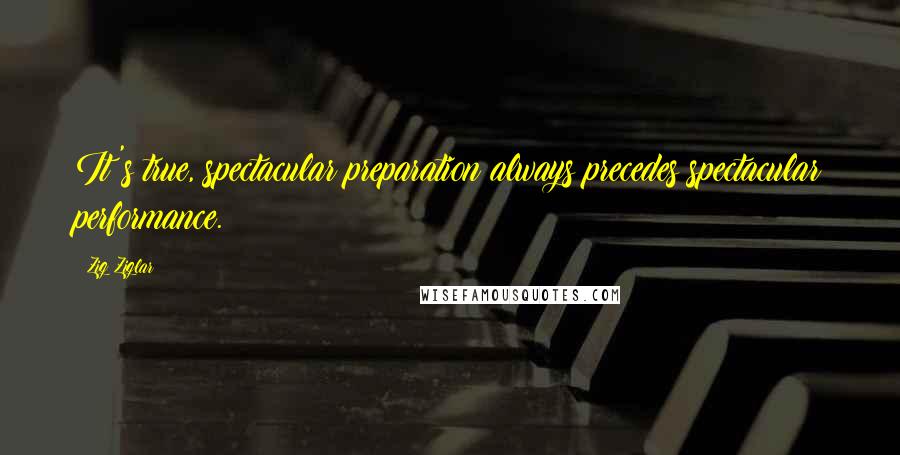 It's true, spectacular preparation always precedes spectacular performance.

Zig Ziglar

WISEFAMOUSQUOTES.COM